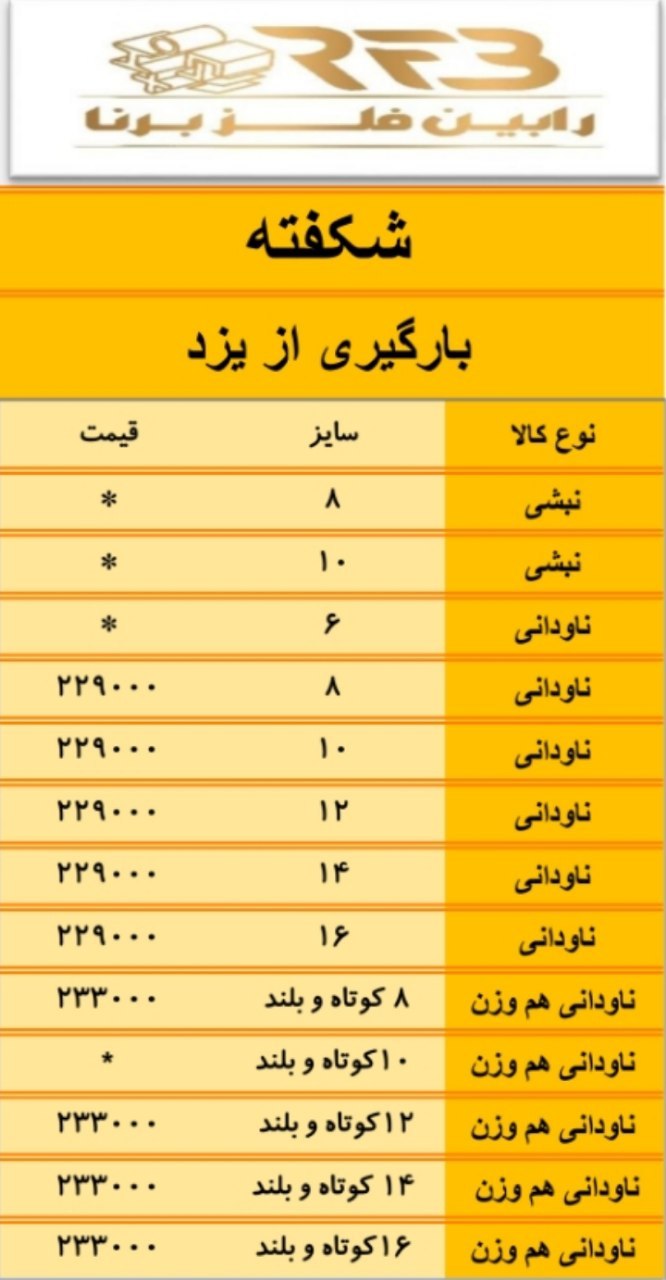 RFB
رابین فلز برنا

شکفته

بارگیری از یزد

| نوع کالا | سایز | قیمت |
|---|---|---|
| نبشی | ۸ | * |
| نبشی | ۱۰ | * |
| ناودانی | ۶ | * |
| ناودانی | ۸ | ۲۲۹۰۰۰ |
| ناودانی | ۱۰ | ۲۲۹۰۰۰ |
| ناودانی | ۱۲ | ۲۲۹۰۰۰ |
| ناودانی | ۱۴ | ۲۲۹۰۰۰ |
| ناودانی | ۱۶ | ۲۲۹۰۰۰ |
| ناودانی هم وزن | ۸ کوتاه و بلند | ۲۳۳۰۰۰ |
| ناودانی هم وزن | ۱۰کوتاه و بلند | * |
| ناودانی هم وزن | ۱۲کوتاه و بلند | ۲۳۳۰۰۰ |
| ناودانی هم وزن | ۱۴ کوتاه و بلند | ۲۳۳۰۰۰ |
| ناودانی هم وزن | ۱۶کوتاه و بلند | ۲۳۳۰۰۰ |